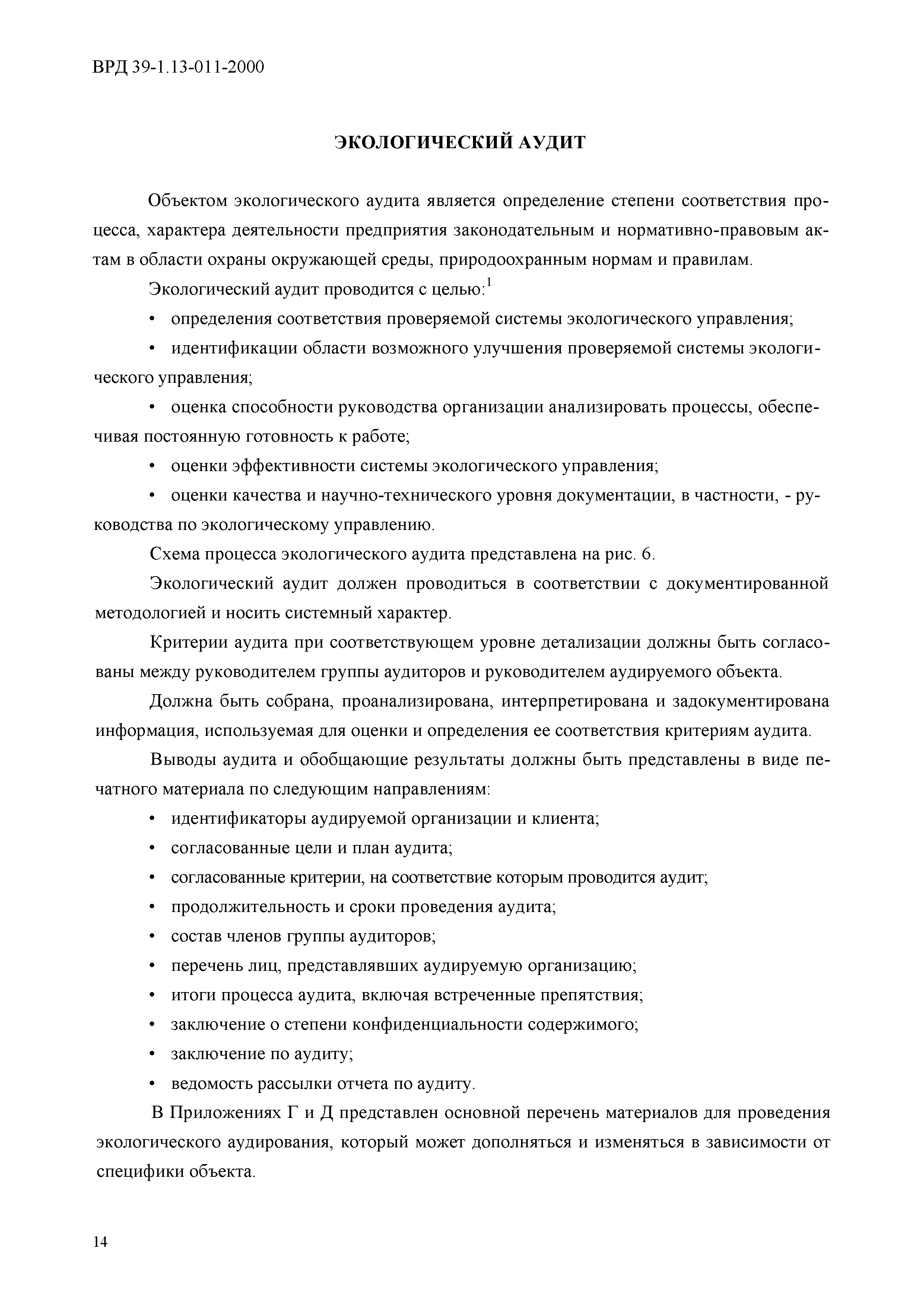 ВРД 39-1.13-011-2000

ЭКОЛОГИЧЕСКИЙ АУДИТ

Объектом экологического аудита является определение степени соответствия процесса, характера деятельности предприятия законодательным и нормативно-правовым актам в области охраны окружающей среды, природоохранным нормам и правилам.

Экологический аудит проводится с целью:$^1$

• определения соответствия проверяемой системы экологического управления;

• идентификации области возможного улучшения проверяемой системы экологического управления;

• оценка способности руководства организации анализировать процессы, обеспечивая постоянную готовность к работе;

• оценки эффективности системы экологического управления;

• оценки качества и научно-технического уровня документации, в частности, - руководства по экологическому управлению.

Схема процесса экологического аудита представлена на рис. 6.

Экологический аудит должен проводиться в соответствии с документированной методологией и носить системный характер.

Критерии аудита при соответствующем уровне детализации должны быть согласованы между руководителем группы аудиторов и руководителем аудируемого объекта.

Должна быть собрана, проанализирована, интерпретирована и задокументирована информация, используемая для оценки и определения ее соответствия критериям аудита.

Выводы аудита и обобщающие результаты должны быть представлены в виде печатного материала по следующим направлениям:

• идентификаторы аудируемой организации и клиента;

• согласованные цели и план аудита;

• согласованные критерии, на соответствие которым проводится аудит;

• продолжительность и сроки проведения аудита;

• состав членов группы аудиторов;

• перечень лиц, представлявших аудируемую организацию;

• итоги процесса аудита, включая встреченные препятствия;

• заключение о степени конфиденциальности содержимого;

• заключение по аудиту;

• ведомость рассылки отчета по аудиту.

В Приложениях Г и Д представлен основной перечень материалов для проведения экологического аудирования, который может дополняться и изменяться в зависимости от специфики объекта.

14